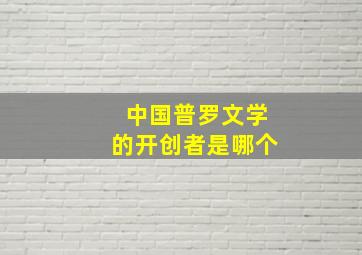 中国普罗文学
的开创者是哪个